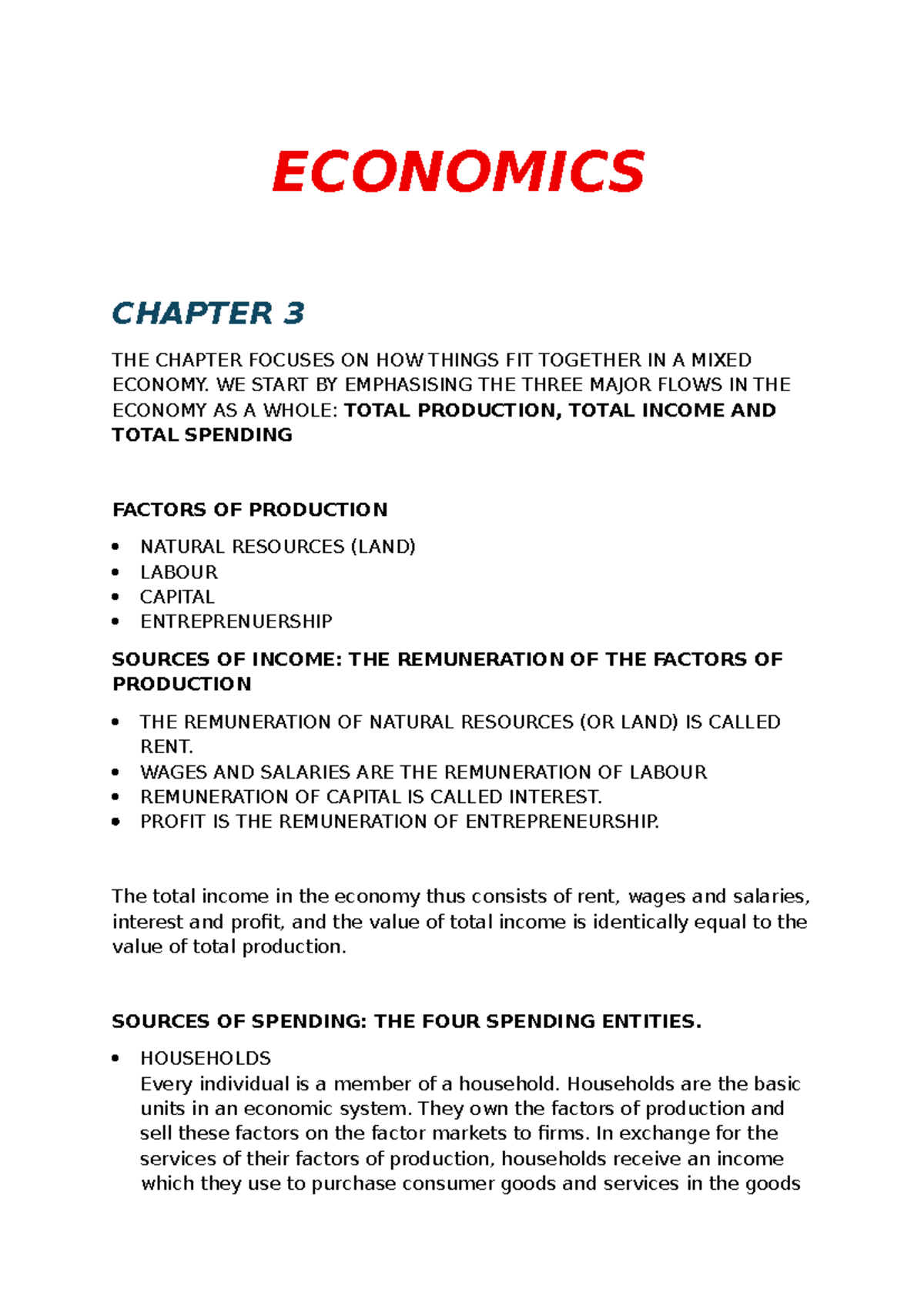 ECONOMICS

CHAPTER 3

THE CHAPTER FOCUSES ON HOW THINGS FIT TOGETHER IN A MIXED ECONOMY. WE START BY EMPHASISING THE THREE MAJOR FLOWS IN THE ECONOMY AS A WHOLE: TOTAL PRODUCTION, TOTAL INCOME AND TOTAL SPENDING

FACTORS OF PRODUCTION

• NATURAL RESOURCES (LAND)
• LABOUR
• CAPITAL
• ENTREPRENUERSHIP

SOURCES OF INCOME: THE REMUNERATION OF THE FACTORS OF PRODUCTION

• THE REMUNERATION OF NATURAL RESOURCES (OR LAND) IS CALLED RENT.
• WAGES AND SALARIES ARE THE REMUNERATION OF LABOUR
• REMUNERATION OF CAPITAL IS CALLED INTEREST.
• PROFIT IS THE REMUNERATION OF ENTREPRENEURSHIP.

The total income in the economy thus consists of rent, wages and salaries, interest and profit, and the value of total income is identically equal to the value of total production.

SOURCES OF SPENDING: THE FOUR SPENDING ENTITIES.

• HOUSEHOLDS
Every individual is a member of a household. Households are the basic units in an economic system. They own the factors of production and sell these factors on the factor markets to firms. In exchange for the services of their factors of production, households receive an income which they use to purchase consumer goods and services in the goods